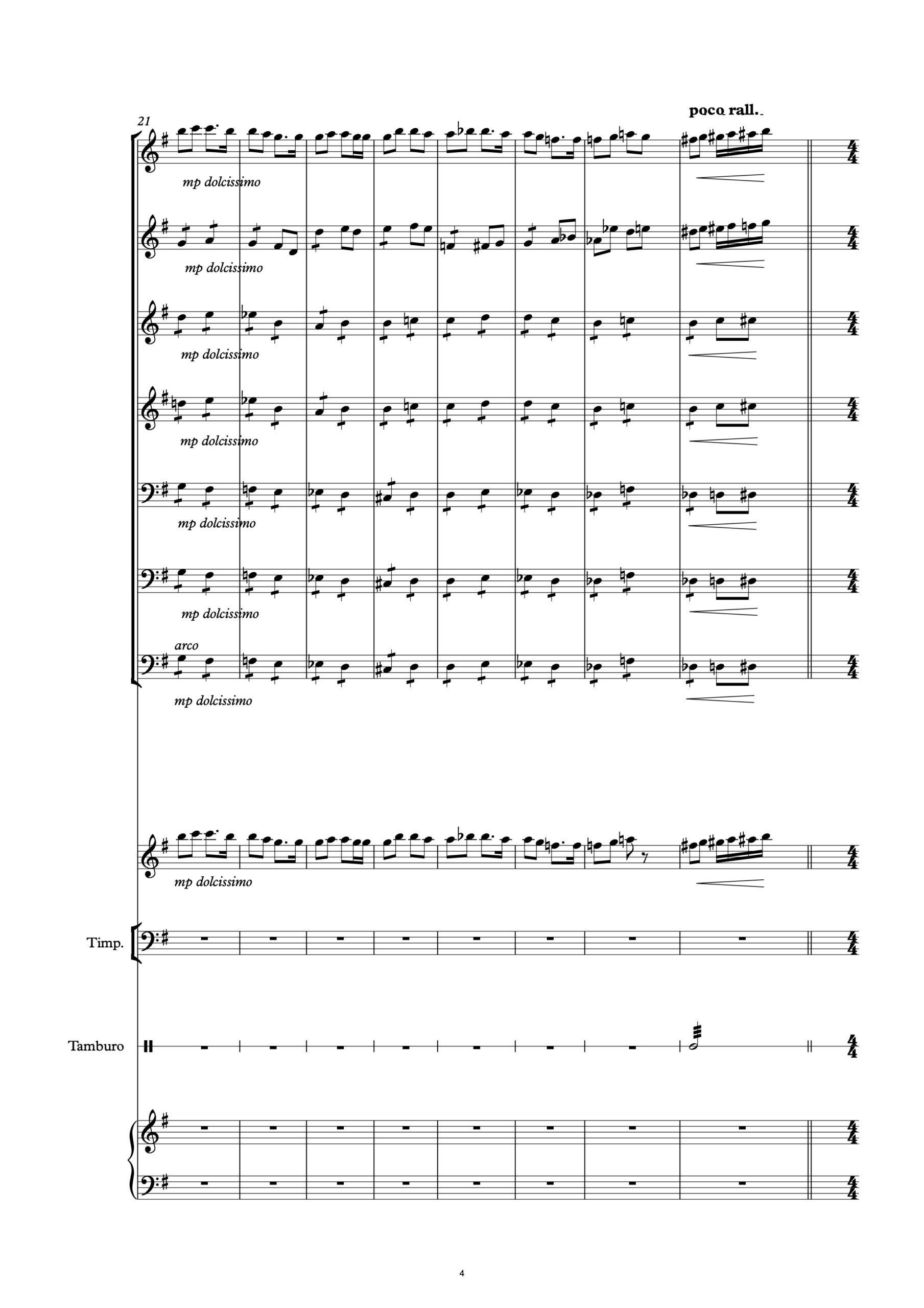 21

poco rall.

mp dolcissimo

mp dolcissimo

mp dolcissimo

mp dolcissimo

mp dolcissimo

mp dolcissimo

arco

mp dolcissimo

mp dolcissimo

Timp.

Tamburo

4